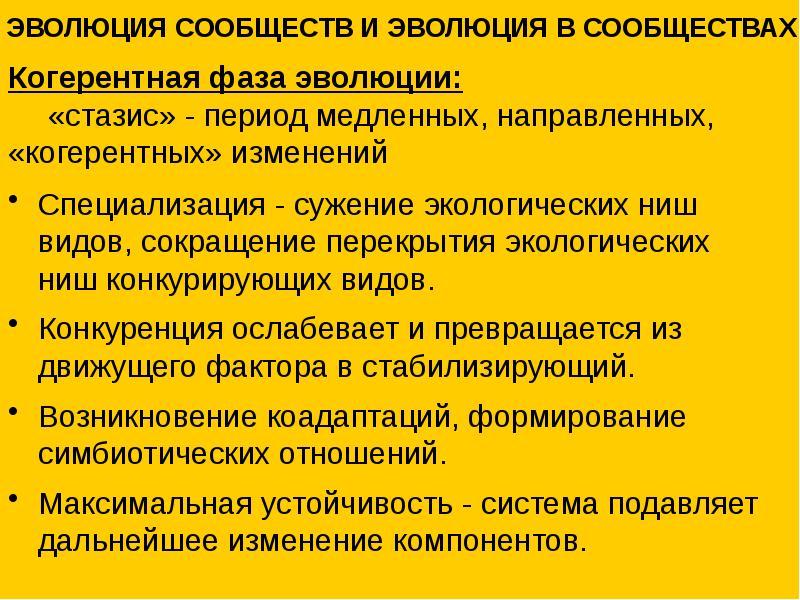 ЭВОЛЮЦИЯ СООБЩЕСТВ И ЭВОЛЮЦИЯ В СООБЩЕСТВАХ

Когерентная фаза эволюции:

«стазис» - период медленных, направленных, «когерентных» изменений

• Специализация - сужение экологических ниш видов, сокращение перекрытия экологических ниш конкурирующих видов.
• Конкуренция ослабевает и превращается из движущего фактора в стабилизирующий.
• Возникновение коадаптаций, формирование симбиотических отношений.
• Максимальная устойчивость - система подавляет дальнейшее изменение компонентов.